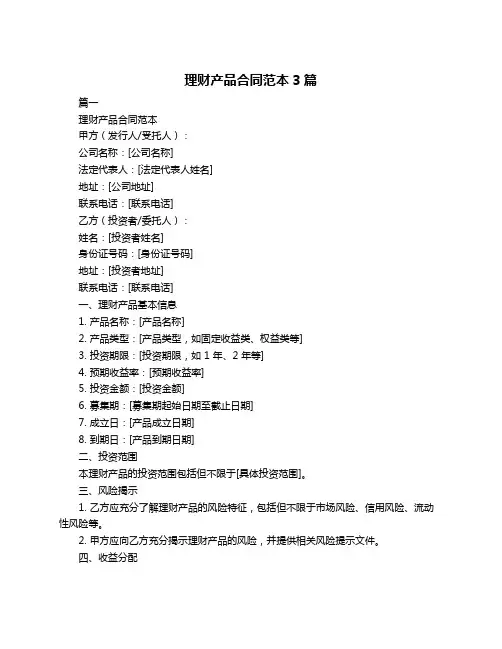 理财产品合同范本 3 篇

篇一

理财产品合同范本

甲方（发行人/受托人）：

公司名称：[公司名称]

法定代表人：[法定代表人姓名]

地址：[公司地址]

联系电话：[联系电话]

乙方（投资者/委托人）：

姓名：[投资者姓名]

身份证号码：[身份证号码]

地址：[投资者地址]

联系电话：[联系电话]

一、理财产品基本信息

1. 产品名称：[产品名称]

2. 产品类型：[产品类型，如固定收益类、权益类等]

3. 投资期限：[投资期限，如 1 年、2 年等]

4. 预期收益率：[预期收益率]

5. 投资金额：[投资金额]

6. 募集期：[募集期起始日期至截止日期]

7. 成立日：[产品成立日期]

8. 到期日：[产品到期日期]

二、投资范围

本理财产品的投资范围包括但不限于[具体投资范围]。

三、风险揭示

1. 乙方应充分了解理财产品的风险特征，包括但不限于市场风险、信用风险、流动性风险等。

2. 甲方应向乙方充分揭示理财产品的风险，并提供相关风险提示文件。

四、收益分配